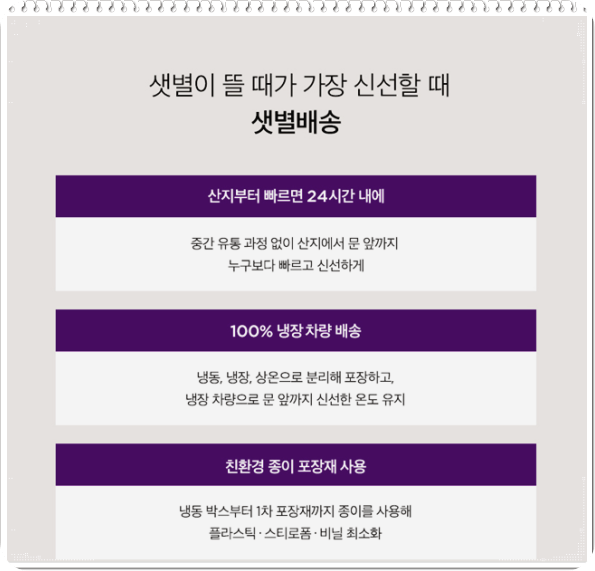 샛별이 뜰 때가 가장 신선할 때
샛별배송

산지부터 빠르면 24시간 내에

중간 유통 과정 없이 산지에서 문 앞까지
누구보다 빠르고 신선하게

100% 냉장 차량 배송

냉동, 냉장, 상온으로 분리해 포장하고,
냉장 차량으로 문 앞까지 신선한 온도 유지

친환경 종이 포장재 사용

냉동 박스부터 1차 포장재까지 종이를 사용해
플라스틱 · 스티로폼 · 비닐 최소화